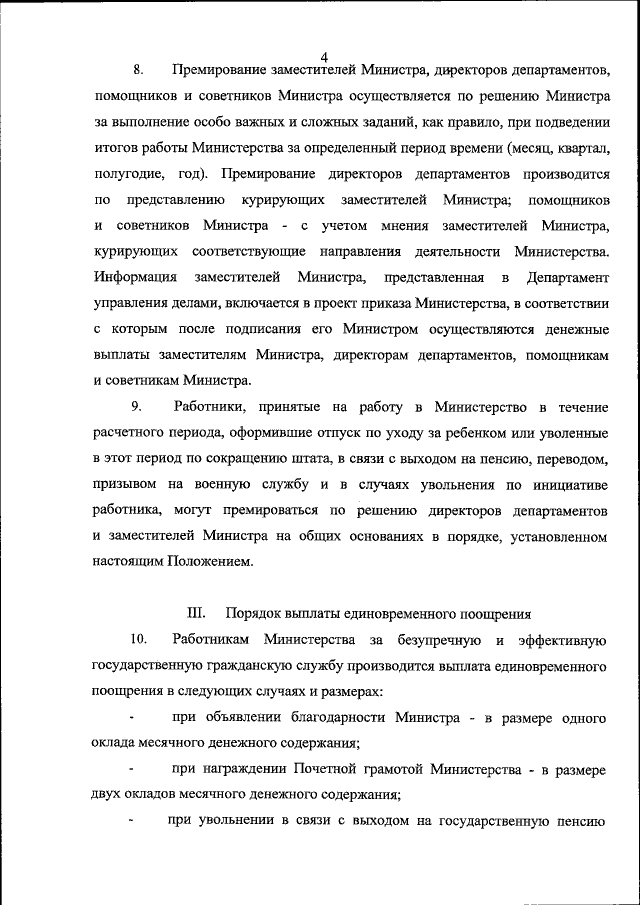 4

8. Премирование заместителей Министра, директоров департаментов, помощников и советников Министра осуществляется по решению Министра за выполнение особо важных и сложных заданий, как правило, при подведении итогов работы Министерства за определенный период времени (месяц, квартал, полугодие, год). Премирование директоров департаментов производится по представлению курирующих заместителей Министра; помощников и советников Министра - с учетом мнения заместителей Министра, курирующих соответствующие направления деятельности Министерства. Информация заместителей Министра, представленная в Департамент управления делами, включается в проект приказа Министерства, в соответствии с которым после подписания его Министром осуществляются денежные выплаты заместителям Министра, директорам департаментов, помощникам и советникам Министра.

9. Работники, принятые на работу в Министерство в течение расчетного периода, оформившие отпуск по уходу за ребенком или уволенные в этот период по сокращению штата, в связи с выходом на пенсию, переводом, призывом на военную службу и в случаях увольнения по инициативе работника, могут премироваться по решению директоров департаментов и заместителей Министра на общих основаниях в порядке, установленном настоящим Положением.

III. Порядок выплаты единовременного поощрения

10. Работникам Министерства за безупречную и эффективную государственную гражданскую службу производится выплата единовременного поощрения в следующих случаях и размерах:

- при объявлении благодарности Министра - в размере одного оклада месячного денежного содержания;

- при награждении Почетной грамотой Министерства - в размере двух окладов месячного денежного содержания;

- при увольнении в связи с выходом на государственную пенсию